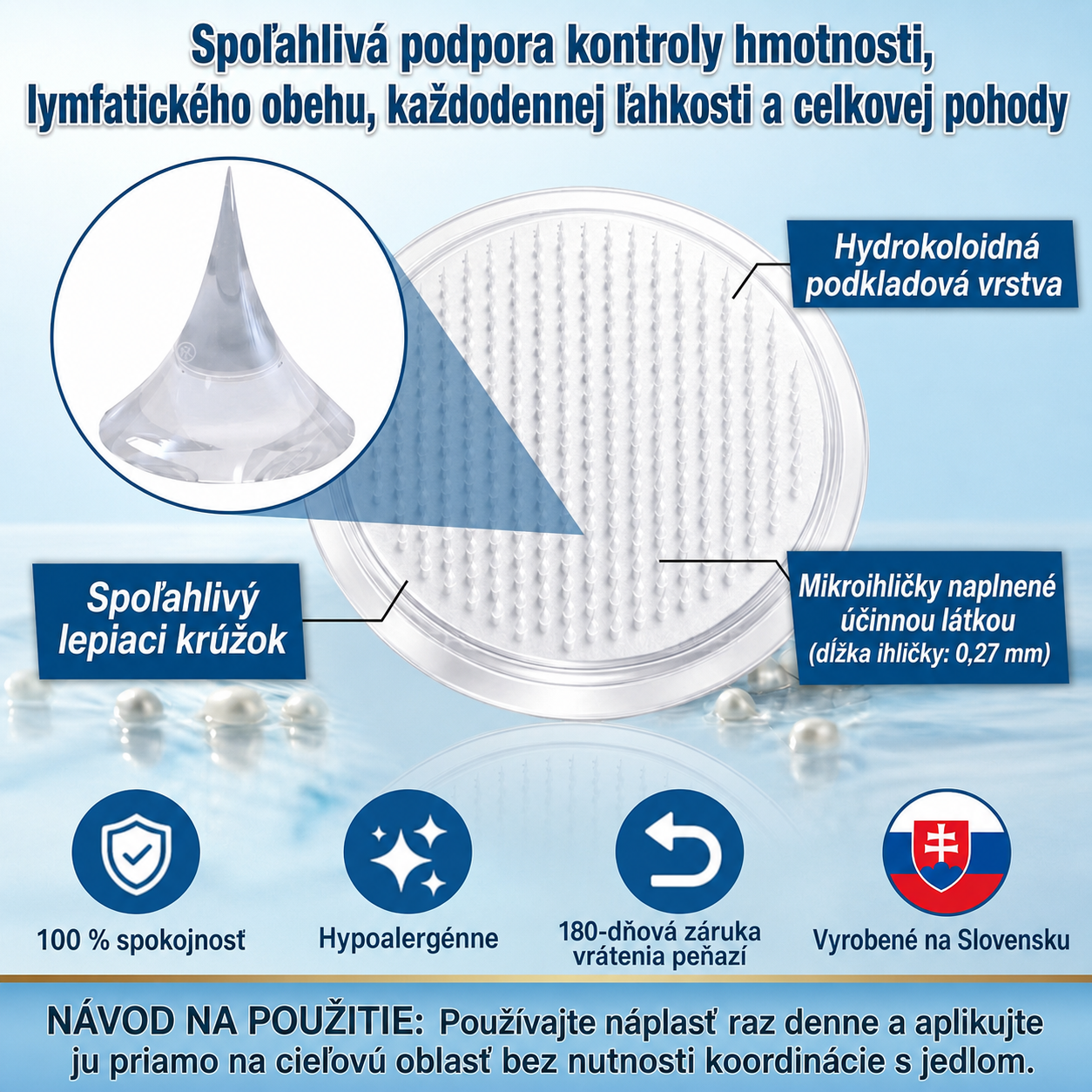 Spoľahlivá podpora kontroly hmotnosti, lymfatického obehu, každodennej ľahkosti a celkovej pohody

Hydrokoloidná podkladová vrstva

Spoľahlivý lepiaci krúžok

Mikroihličky naplnené účinnou látkou (dĺžka ihličky: 0,27 mm)

100 % spokojnosť

Hypoalergénne

180-dňová záruka vrátenia peňazí

Vyrobené na Slovensku

NÁVOD NA POUŽITIE: Používajte náplasť raz denne a aplikujte ju priamo na cieľovú oblasť bez nutnosti koordinácie s jedlom.